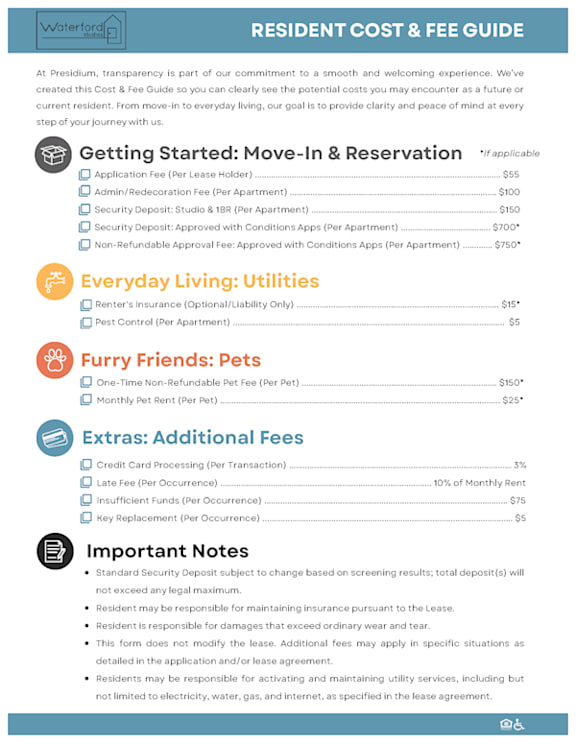 Waterford studios

RESIDENT COST & FEE GUIDE

At Presidium, transparency is part of our commitment to a smooth and welcoming experience. We've created this Cost & Fee Guide so you can clearly see the potential costs you may encounter as a future or current resident. From move-in to everyday living, our goal is to provide clarity and peace of mind at every step of your journey with us.

Getting Started: Move-In & Reservation *if applicable

Application Fee (Per Lease Holder) ........ $55
Admin/Redecoration Fee (Per Apartment) ........ $100
Security Deposit: Studio & 1BR (Per Apartment) ........ $150
Security Deposit: Approved with Conditions Apps (Per Apartment) ........ $700*
Non-Refundable Approval Fee: Approved with Conditions Apps (Per Apartment) ........ $750*

Everyday Living: Utilities

Renter's Insurance (Optional/Liability Only) ........ $15*
Pest Control (Per Apartment) ........ $5

Furry Friends: Pets

One-Time Non-Refundable Pet Fee (Per Pet) ........ $150*
Monthly Pet Rent (Per Pet) ........ $25*

Extras: Additional Fees

Credit Card Processing (Per Transaction) ........ 3%
Late Fee (Per Occurrence) ........ 10% of Monthly Rent
Insufficient Funds (Per Occurrence) ........ $75
Key Replacement (Per Occurrence) ........ $5

Important Notes

• Standard Security Deposit subject to change based on screening results; total deposit(s) will not exceed any legal maximum.
• Resident may be responsible for maintaining insurance pursuant to the Lease.
• Resident is responsible for damages that exceed ordinary wear and tear.
• This form does not modify the lease. Additional fees may apply in specific situations as detailed in the application and/or lease agreement.
• Residents may be responsible for activating and maintaining utility services, including but not limited to electricity, water, gas, and internet, as specified in the lease agreement.